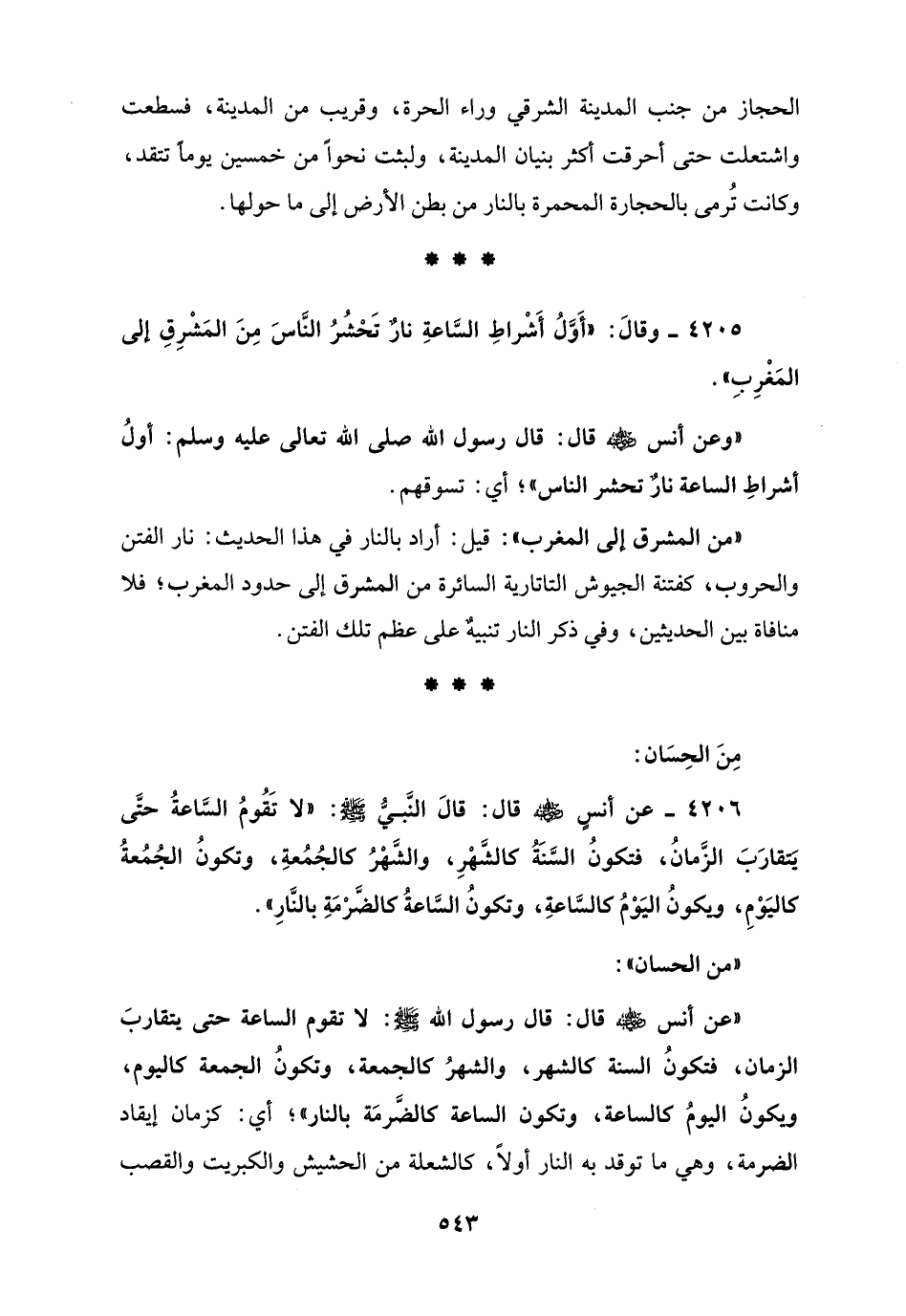 الحجاز من جنب المدينة الشرقي وراء الحرة، وقريب من المدينة، فسطعت واشتعلت حتى أحرقت أكثر بنيان المدينة، ولبثت نحواً من خمسين يوماً تتقد، وكانت تُرمى بالحجارة المحمرة بالنار من بطن الأرض إلى ما حولها.

* * *

٤٢٠٥ ـ وقالَ: «أَوَّلُ أَشْراطِ السَّاعةِ نارٌ تَحْشُرُ النَّاسَ مِنَ المَشْرِقِ إلى المَغْرِبِ».

«وعن أنس ﷺ قال: قال رسول الله صلى الله تعالى عليه وسلم: أولُ أشراطِ الساعة نارٌ تحشر الناس»؛ أي: تسوقهم.

«من المشرق إلى المغرب»: قيل: أراد بالنار في هذا الحديث: نار الفتن والحروب، كفتنة الجيوش التاتارية السائرة من المشرق إلى حدود المغرب؛ فلا منافاة بين الحديثين، وفي ذكر النار تنبيهٌ على عظم تلك الفتن.

* * *

مِنَ الحِسَان:

٤٢٠٦ ـ عن أنسٍ ﷺ قال: قالَ النَّبـيُّ ﷺ: «لا تَقُومُ السَّاعةُ حتَّى يَتقارَبَ الزَّمانُ، فتكونُ السَّنَةُ كالشَّهْرِ، والشَّهْرُ كالجُمُعةِ، وتكونُ الجُمُعةُ كاليَوْمِ، ويكونُ اليَوْمُ كالسَّاعةِ، وتكونُ السَّاعةُ كالضَّرْمَةِ بالنَّارِ».

«من الحسان»:

«عن أنس ﷺ قال: قال رسول الله ﷺ: لا تقوم الساعة حتى يتقاربَ الزمان، فتكونُ السنة كالشهر، والشهرُ كالجمعة، وتكونُ الجمعة كاليوم، ويكونُ اليومُ كالساعة، وتكون الساعة كالضَّرمَة بالنار»؛ أي: كزمان إيقاد الضرمة، وهي ما توقد به النار أولاً، كالشعلة من الحشيش والكبريت والقصب

٥٤٣